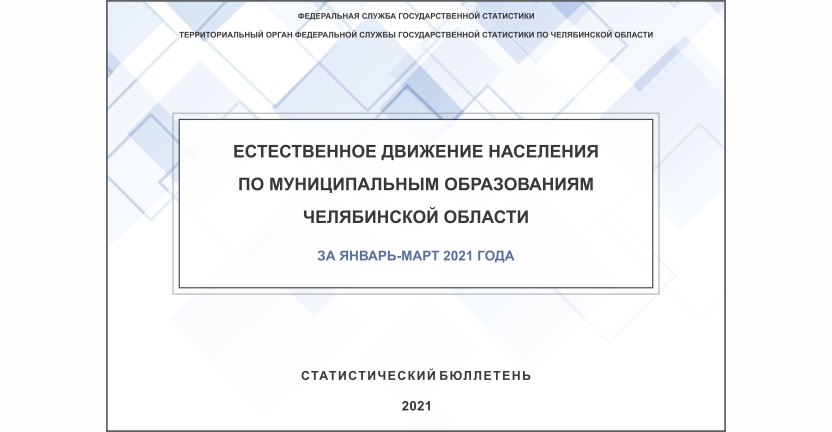 ФЕДЕРАЛЬНАЯ СЛУЖБА ГОСУДАРСТВЕННОЙ СТАТИСТИКИ

ТЕРРИТОРИАЛЬНЫЙ ОРГАН ФЕДЕРАЛЬНОЙ СЛУЖБЫ ГОСУДАРСТВЕННОЙ СТАТИСТИКИ ПО ЧЕЛЯБИНСКОЙ ОБЛАСТИ

ЕСТЕСТВЕННОЕ ДВИЖЕНИЕ НАСЕЛЕНИЯ ПО МУНИЦИПАЛЬНЫМ ОБРАЗОВАНИЯМ ЧЕЛЯБИНСКОЙ ОБЛАСТИ

ЗА ЯНВАРЬ-МАРТ 2021 ГОДА

СТАТИСТИЧЕСКИЙ БЮЛЛЕТЕНЬ

2021